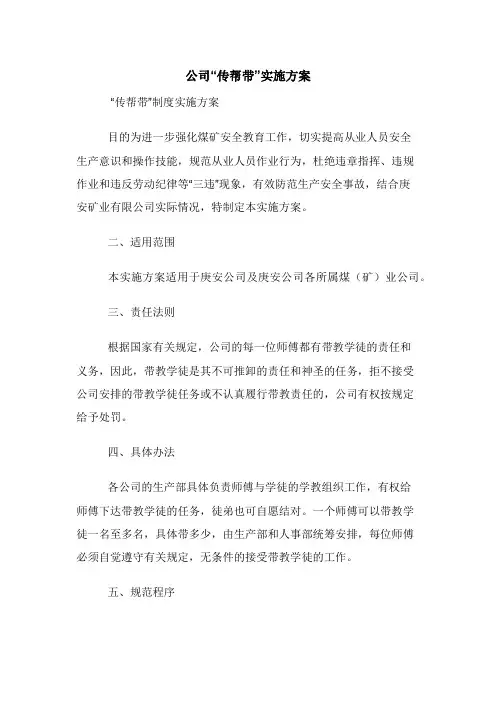 公司“传帮带”实施方案

“传帮带”制度实施方案

目的为进一步强化煤矿安全教育工作，切实提高从业人员安全生产意识和操作技能，规范从业人员作业行为，杜绝违章指挥、违规作业和违反劳动纪律等“三违”现象，有效防范生产安全事故，结合庚安矿业有限公司实际情况，特制定本实施方案。

二、适用范围

本实施方案适用于庚安公司及庚安公司各所属煤（矿）业公司。

三、责任法则

根据国家有关规定，公司的每一位师傅都有带教学徒的责任和义务，因此，带教学徒是其不可推卸的责任和神圣的任务，拒不接受公司安排的带教学徒任务或不认真履行带教责任的，公司有权按规定给予处罚。

四、具体办法

各公司的生产部具体负责师傅与学徒的学教组织工作，有权给师傅下达带教学徒的任务，徒弟也可自愿结对。一个师傅可以带教学徒一名至多名，具体带多少，由生产部和人事部统筹安排，每位师傅必须自觉遵守有关规定，无条件的接受带教学徒的工作。

五、规范程序